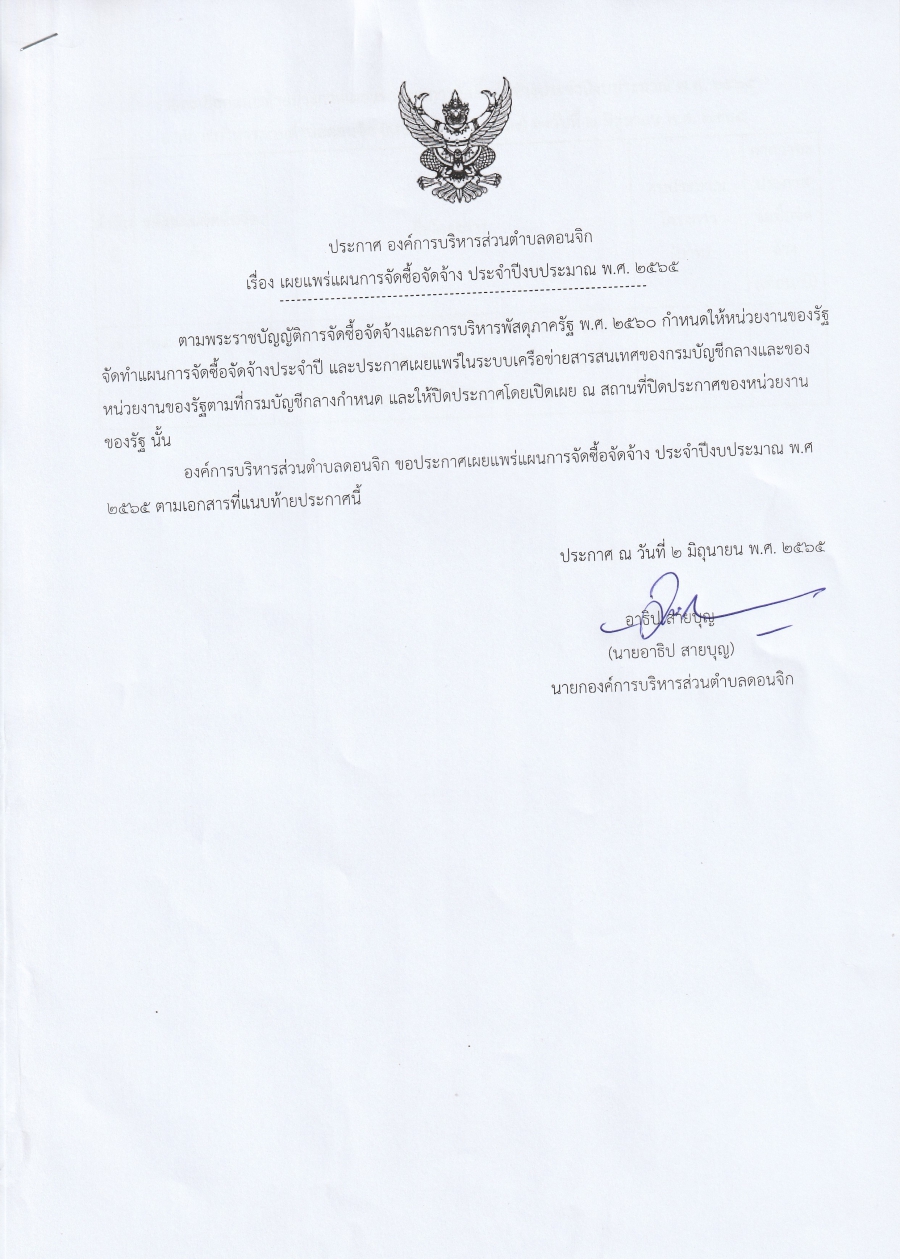 ประกาศ องค์การบริหารส่วนตำบลดอนจิก
เรื่อง เผยแพร่แผนการจัดซื้อจัดจ้าง ประจำปีงบประมาณ พ.ศ. ๒๕๖๕

ตามพระราชบัญญัติการจัดซื้อจัดจ้างและการบริหารพัสดุภาครัฐ พ.ศ. ๒๕๖๐ กำหนดให้หน่วยงานของรัฐจัดทำแผนการจัดซื้อจัดจ้างประจำปี และประกาศเผยแพร่ในระบบเครือข่ายสารสนเทศของกรมบัญชีกลางและของหน่วยงานของรัฐตามที่กรมบัญชีกลางกำหนด และให้ปิดประกาศโดยเปิดเผย ณ สถานที่ปิดประกาศของหน่วยงานของรัฐ นั้น

องค์การบริหารส่วนตำบลดอนจิก ขอประกาศเผยแพร่แผนการจัดซื้อจัดจ้าง ประจำปีงบประมาณ พ.ศ ๒๕๖๕ ตามเอกสารที่แนบท้ายประกาศนี้

ประกาศ ณ วันที่ ๒ มิถุนายน พ.ศ. ๒๕๖๕

อาธิป สายบุญ
(นายอาธิป สายบุญ)
นายกองค์การบริหารส่วนตำบลดอนจิก